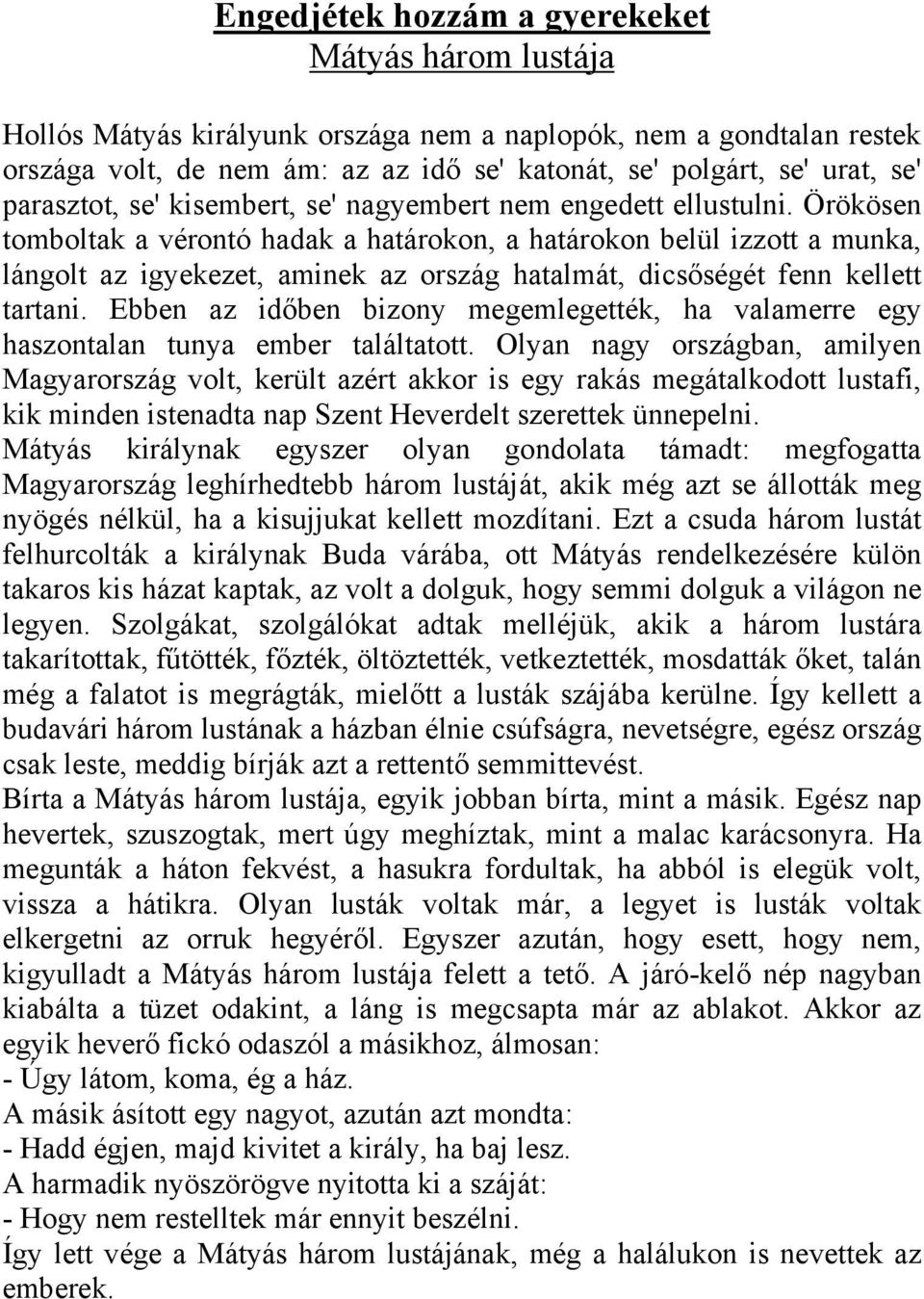 Engedjétek hozzám a gyerekeket
Mátyás három lustája

Hollós Mátyás királyunk országa nem a naplopók, nem a gondtalan restek országa volt, de nem ám: az az idő se' katonát, se' polgárt, se' urat, se' parasztot, se' kisembert, se' nagyembert nem engedett ellustulni. Örökösen tomboltak a vérontó hadak a határokon, a határokon belül izzott a munka, lángolt az igyekezet, aminek az ország hatalmát, dicsőségét fenn kellett tartani. Ebben az időben bizony megemlegették, ha valamerre egy haszontalan tunya ember találtatott. Olyan nagy országban, amilyen Magyarország volt, került azért akkor is egy rakás megátalkodott lustafi, kik minden istenadta nap Szent Heverdelt szerettek ünnepelni.
Mátyás királynak egyszer olyan gondolata támadt: megfogatta Magyarország leghírhedtebb három lustáját, akik még azt se állották meg nyögés nélkül, ha a kisujjukat kellett mozdítani. Ezt a csuda három lustát felhurcolták a királynak Buda várába, ott Mátyás rendelkezésére külön takaros kis házat kaptak, az volt a dolguk, hogy semmi dolguk a világon ne legyen. Szolgákat, szolgálókat adtak melléjük, akik a három lustára takarítottak, fűtötték, főzték, öltöztették, vetkeztették, mosdatták őket, talán még a falatot is megrágták, mielőtt a lusták szájába kerülne. Így kellett a budavári három lustának a házban élnie csúfságra, nevetségre, egész ország csak leste, meddig bírják azt a rettentő semmittevést.
Bírta a Mátyás három lustája, egyik jobban bírta, mint a másik. Egész nap hevertek, szuszogtak, mert úgy meghíztak, mint a malac karácsonyra. Ha megunták a háton fekvést, a hasukra fordultak, ha abból is elegük volt, vissza a hátikra. Olyan lusták voltak már, a legyet is lusták voltak elkergetni az orruk hegyéről. Egyszer azután, hogy esett, hogy nem, kigyulladt a Mátyás három lustája felett a tető. A járó-kelő nép nagyban kiabálta a tüzet odakint, a láng is megcsapta már az ablakot. Akkor az egyik heverő fickó odaszól a másikhoz, álmosan:
- Úgy látom, koma, ég a ház.
A másik ásított egy nagyot, azután azt mondta:
- Hadd égjen, majd kivitet a király, ha baj lesz.
A harmadik nyöszörögve nyitotta ki a száját:
- Hogy nem restelltek már ennyit beszélni.
Így lett vége a Mátyás három lustájának, még a halálukon is nevettek az emberek.